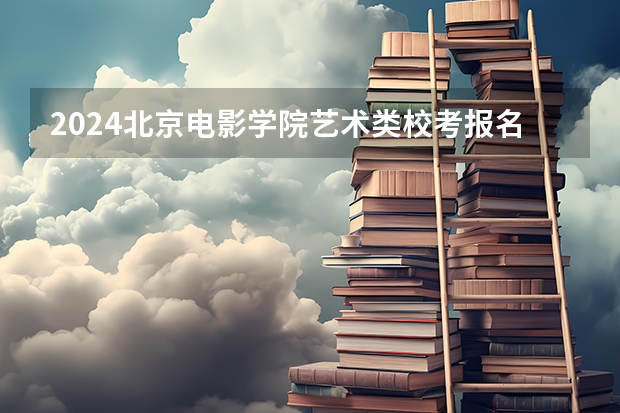 2024北京电影学院艺术类校考报名